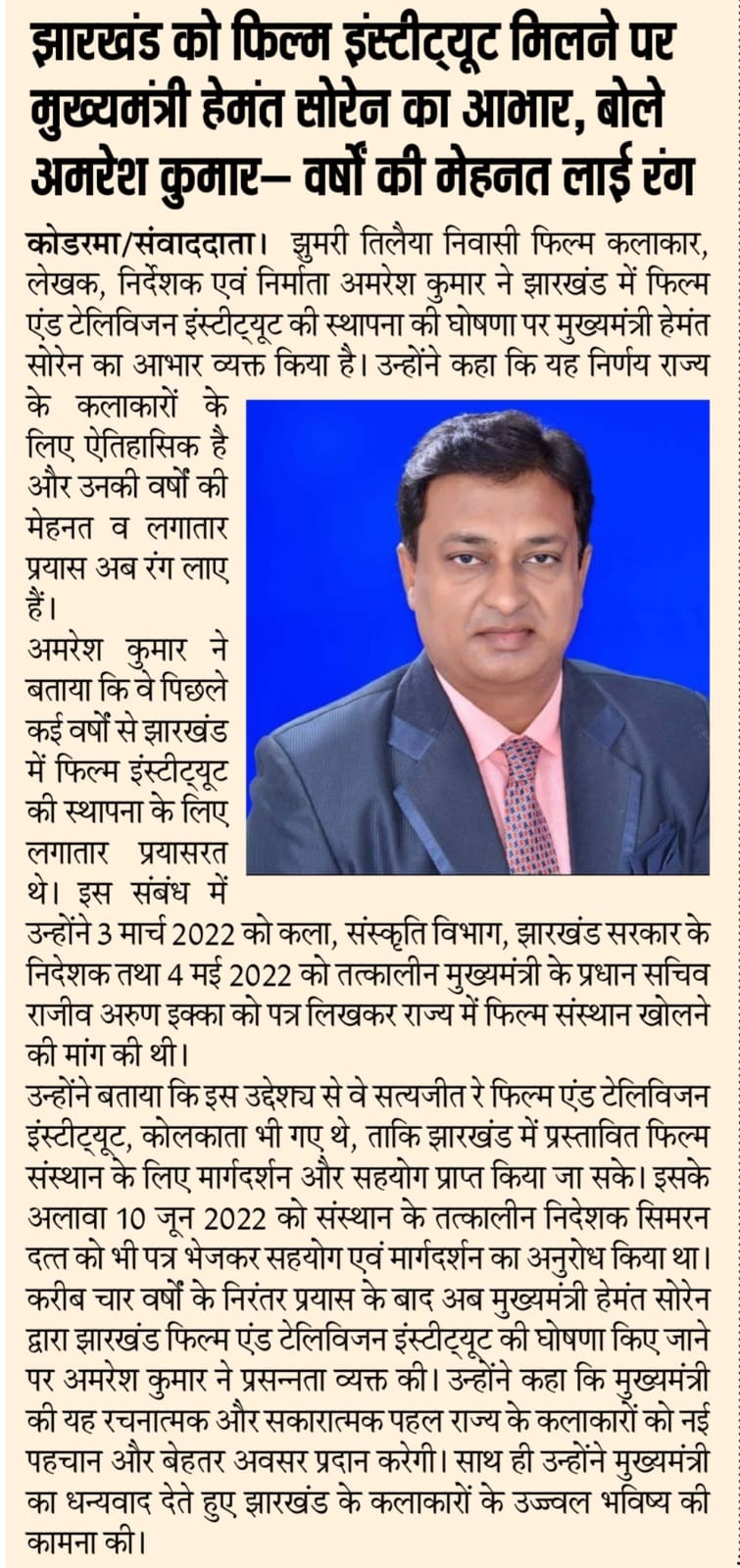 झारखंड को फिल्म इंस्टीट्यूट मिलने पर मुख्यमंत्री हेमंत सोरेन का आभार, बोले अमरेश कुमार– वर्षों की मेहनत लाई रंग

कोडरमा/संवाददाता। झुमरी तिलैया निवासी फिल्म कलाकार, लेखक, निर्देशक एवं निर्माता अमरेश कुमार ने झारखंड में फिल्म एंड टेलिविजन इंस्टीट्यूट की स्थापना की घोषणा पर मुख्यमंत्री हेमंत सोरेन का आभार व्यक्त किया है। उन्होंने कहा कि यह निर्णय राज्य के कलाकारों के लिए ऐतिहासिक है और उनकी वर्षों की मेहनत व लगातार प्रयास अब रंग लाए हैं।

अमरेश कुमार ने बताया कि वे पिछले कई वर्षों से झारखंड में फिल्म इंस्टीट्यूट की स्थापना के लिए लगातार प्रयासरत थे। इस संबंध में उन्होंने 3 मार्च 2022 को कला, संस्कृति विभाग, झारखंड सरकार के निदेशक तथा 4 मई 2022 को तत्कालीन मुख्यमंत्री के प्रधान सचिव राजीव अरुण इक्का को पत्र लिखकर राज्य में फिल्म संस्थान खोलने की मांग की थी।

उन्होंने बताया कि इस उद्देश्य से वे सत्यजीत रे फिल्म एंड टेलिविजन इंस्टीट्यूट, कोलकाता भी गए थे, ताकि झारखंड में प्रस्तावित फिल्म संस्थान के लिए मार्गदर्शन और सहयोग प्राप्त किया जा सके। इसके अलावा 10 जून 2022 को संस्थान के तत्कालीन निदेशक सिमरन दत्त को भी पत्र भेजकर सहयोग एवं मार्गदर्शन का अनुरोध किया था। करीब चार वर्षों के निरंतर प्रयास के बाद अब मुख्यमंत्री हेमंत सोरेन द्वारा झारखंड फिल्म एंड टेलिविजन इंस्टीट्यूट की घोषणा किए जाने पर अमरेश कुमार ने प्रसन्नता व्यक्त की। उन्होंने कहा कि मुख्यमंत्री की यह रचनात्मक और सकारात्मक पहल राज्य के कलाकारों को नई पहचान और बेहतर अवसर प्रदान करेगी। साथ ही उन्होंने मुख्यमंत्री का धन्यवाद देते हुए झारखंड के कलाकारों के उज्ज्वल भविष्य की कामना की।